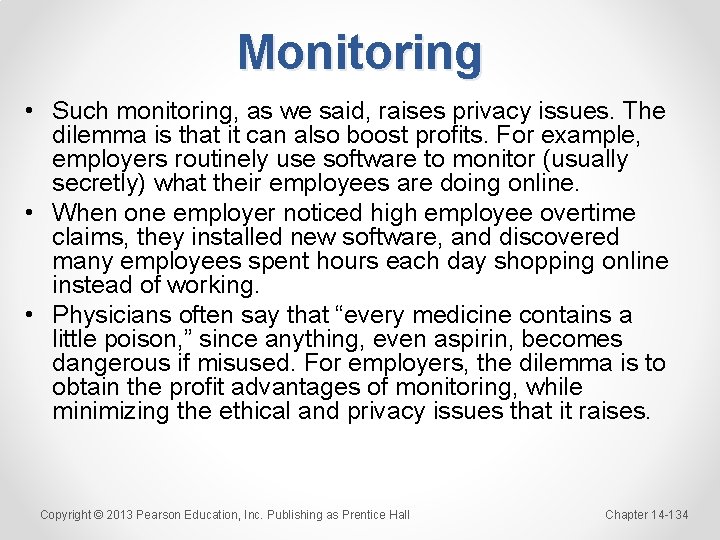 Monitoring

• Such monitoring, as we said, raises privacy issues. The dilemma is that it can also boost profits. For example, employers routinely use software to monitor (usually secretly) what their employees are doing online.
• When one employer noticed high employee overtime claims, they installed new software, and discovered many employees spent hours each day shopping online instead of working.
• Physicians often say that “every medicine contains a little poison,” since anything, even aspirin, becomes dangerous if misused. For employers, the dilemma is to obtain the profit advantages of monitoring, while minimizing the ethical and privacy issues that it raises.

Copyright © 2013 Pearson Education, Inc. Publishing as Prentice Hall

Chapter 14-134